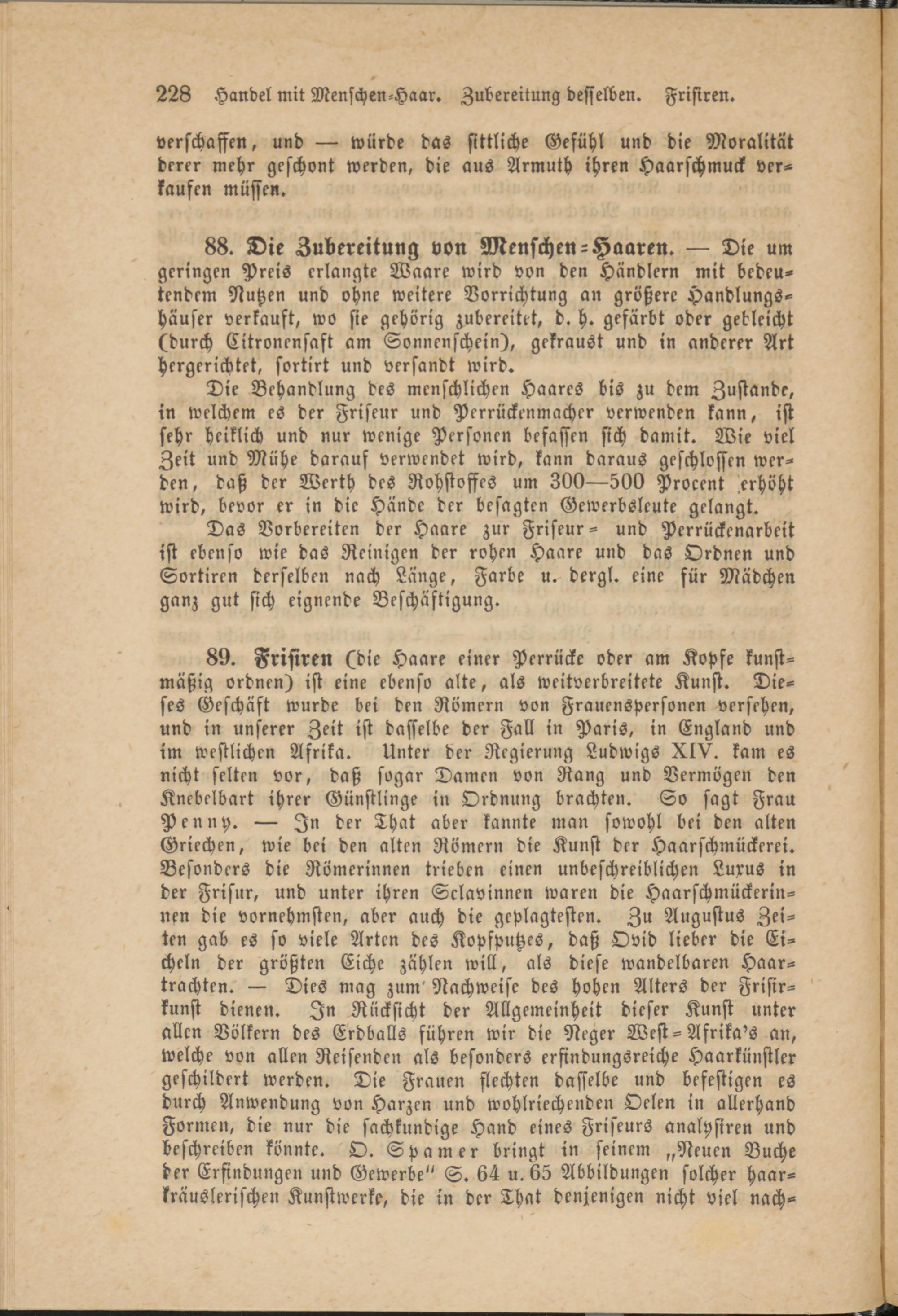 228 Handel mit Menschen-Haar. Zubereitung desselben. Frisiren.

verschaffen, und — würde das sittliche Gefühl und die Moralität derer mehr geschont werden, die aus Armuth ihren Haarschmuck verkaufen müssen.

88. Die Zubereitung von Menschen-Haaren. — Die um geringen Preis erlangte Waare wird von den Händlern mit bedeutendem Nutzen und ohne weitere Vorrichtung an größere Handlungshäuser verkauft, wo sie gehörig zubereitet, d. h. gefärbt oder gebleicht (durch Citronensaft am Sonnenschein), gekraust und in anderer Art hergerichtet, sortirt und versandt wird.

Die Behandlung des menschlichen Haares bis zu dem Zustande, in welchem es der Friseur und Perrückenmacher verwenden kann, ist sehr heiklich und nur wenige Personen befassen sich damit. Wie viel Zeit und Mühe darauf verwendet wird, kann daraus geschlossen werden, daß der Werth des Rohstoffes um 300—500 Procent erhöht wird, bevor er in die Hände der besagten Gewerbsleute gelangt.

Das Vorbereiten der Haare zur Friseur- und Perrückenarbeit ist ebenso wie das Reinigen der rohen Haare und das Ordnen und Sortiren derselben nach Länge, Farbe u. dergl. eine für Mädchen ganz gut sich eignende Beschäftigung.

89. Frisiren (die Haare einer Perrücke oder am Kopfe kunstmäßig ordnen) ist eine ebenso alte, als weitverbreitete Kunst. Dieses Geschäft wurde bei den Römern von Frauenspersonen versehen, und in unserer Zeit ist dasselbe der Fall in Paris, in England und im westlichen Afrika. Unter der Regierung Ludwigs XIV. kam es nicht selten vor, daß sogar Damen von Rang und Vermögen den Knebelbart ihrer Günstlinge in Ordnung brachten. So sagt Frau Penny. — In der That aber kannte man sowohl bei den alten Griechen, wie bei den alten Römern die Kunst der Haarschmückerei. Besonders die Römerinnen trieben einen unbeschreiblichen Luxus in der Frisur, und unter ihren Sclavinnen waren die Haarschmückerinnen die vornehmsten, aber auch die geplagtesten. Zu Augustus Zeiten gab es so viele Arten des Kopfputzes, daß Ovid lieber die Eicheln der größten Eiche zählen will, als diese wandelbaren Haartrachten. — Dies mag zum Nachweise des hohen Alters der Frisirkunst dienen. In Rücksicht der Allgemeinheit dieser Kunst unter allen Völkern des Erdballs führen wir die Neger West-Afrika's an, welche von allen Reisenden als besonders erfindungsreiche Haarkünstler geschildert werden. Die Frauen flechten dasselbe und befestigen es durch Anwendung von Harzen und wohlriechenden Oelen in allerhand Formen, die nur die sachkundige Hand eines Friseurs analysiren und beschreiben könnte. O. Spamer bringt in seinem „Neuen Buche der Erfindungen und Gewerbe" S. 64 u. 65 Abbildungen solcher haarkräuslerischen Kunstwerke, die in der That denjenigen nicht viel nach-